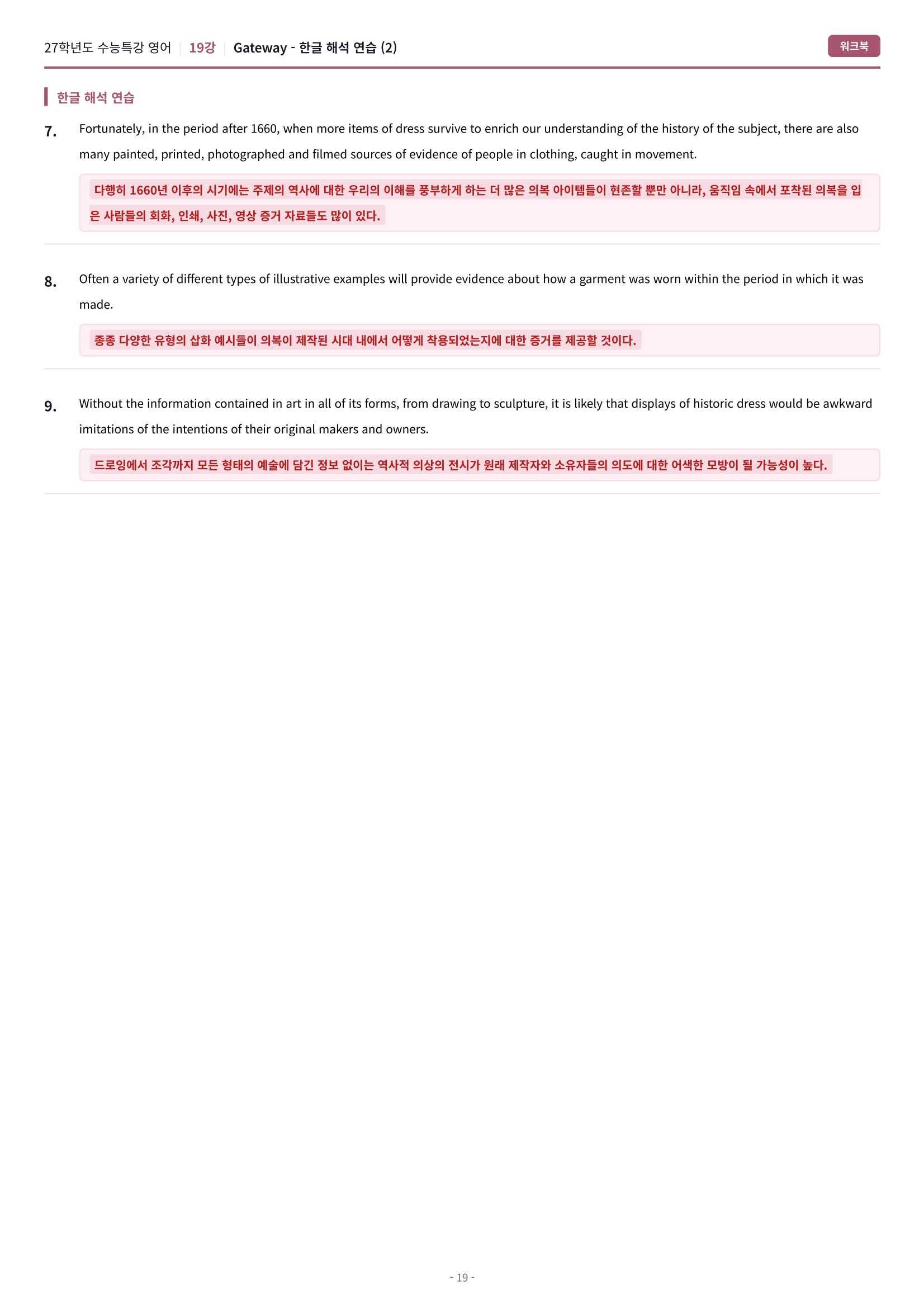 27학년도 수능특강 영어 | 19강 | Gateway - 한글 해석 연습 (2)

워크북

한글 해석 연습

7. Fortunately, in the period after 1660, when more items of dress survive to enrich our understanding of the history of the subject, there are also many painted, printed, photographed and filmed sources of evidence of people in clothing, caught in movement.

다행히 1660년 이후의 시기에는 주제의 역사에 대한 우리의 이해를 풍부하게 하는 더 많은 의복 아이템들이 현존할 뿐만 아니라, 움직임 속에서 포착된 의복을 입은 사람들의 회화, 인쇄, 사진, 영상 증거 자료들도 많이 있다.

8. Often a variety of different types of illustrative examples will provide evidence about how a garment was worn within the period in which it was made.

종종 다양한 유형의 삽화 예시들이 의복이 제작된 시대 내에서 어떻게 착용되었는지에 대한 증거를 제공할 것이다.

9. Without the information contained in art in all of its forms, from drawing to sculpture, it is likely that displays of historic dress would be awkward imitations of the intentions of their original makers and owners.

드로잉에서 조각까지 모든 형태의 예술에 담긴 정보 없이는 역사적 의상의 전시가 원래 제작자와 소유자들의 의도에 대한 어색한 모방이 될 가능성이 높다.

- 19 -